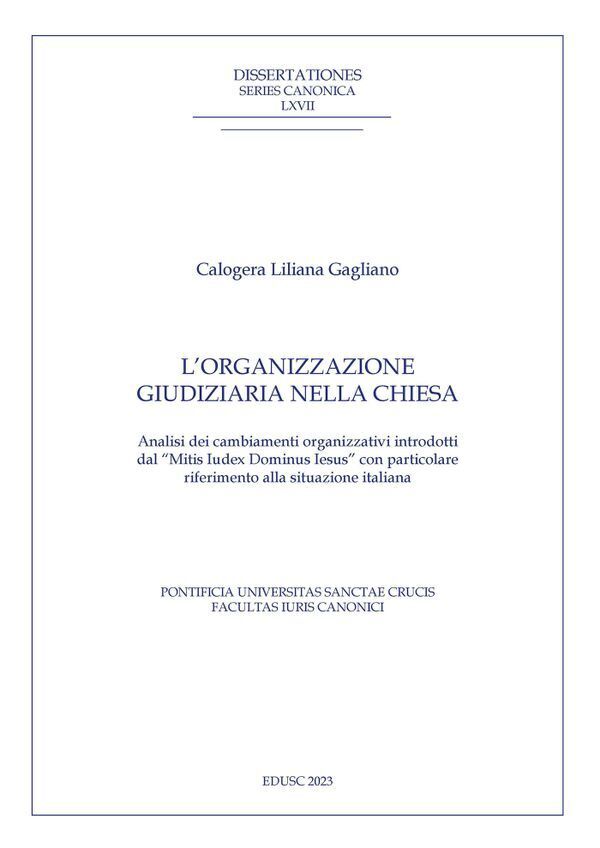 DISSERTATIONES
SERIES CANONICA
LXVII

Calogera Liliana Gagliano

L'ORGANIZZAZIONE
GIUDIZIARIA NELLA CHIESA

Analisi dei cambiamenti organizzativi introdotti dal "Mitis Iudex Dominus Iesus" con particolare riferimento alla situazione italiana

PONTIFICIA UNIVERSITAS SANCTAE CRUCIS
FACULTAS IURIS CANONICI

EDUSC 2023